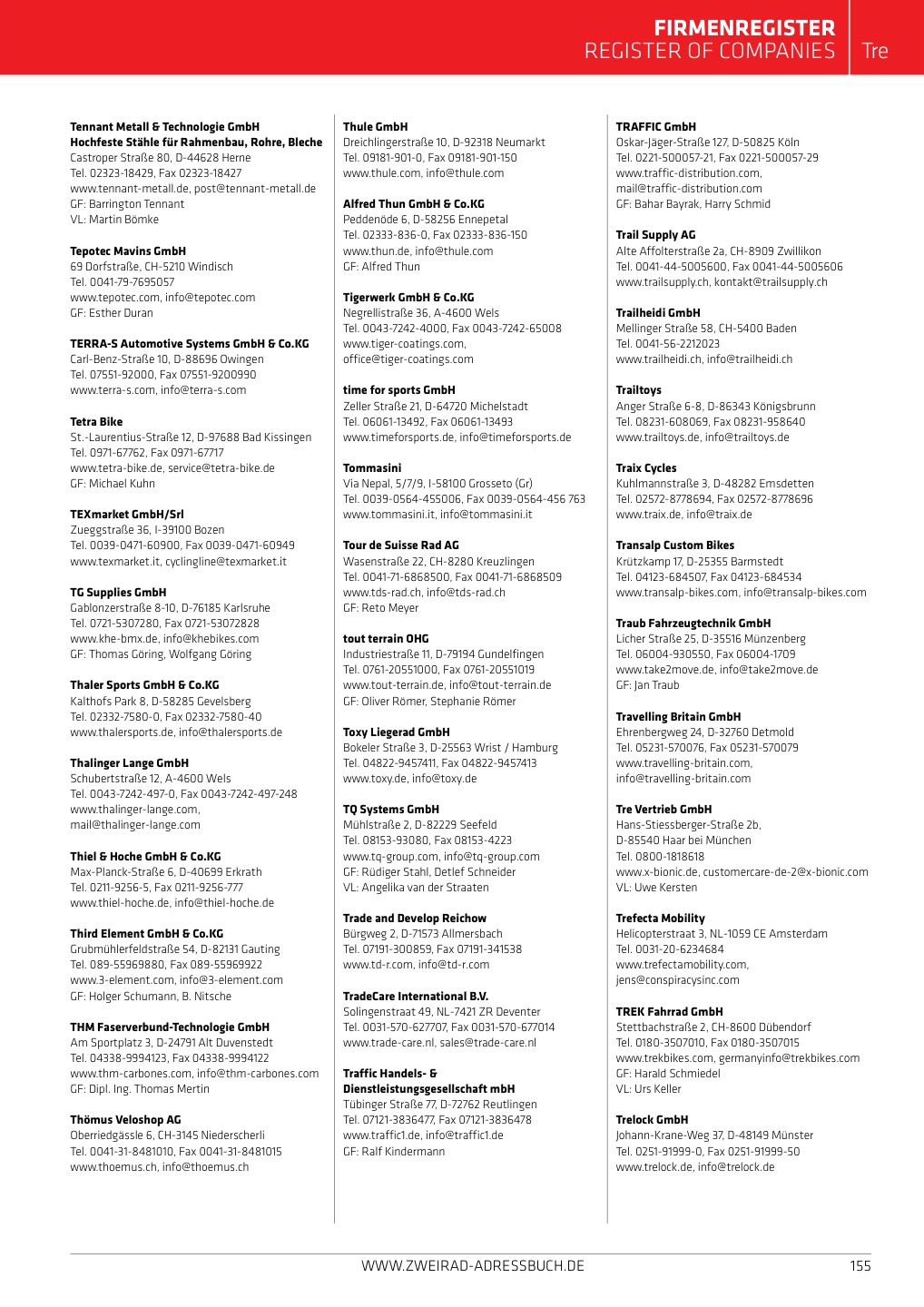 FIRMENREGISTER
REGISTER OF COMPANIES
Tre

Tennant Metall & Technologie GmbH
Hochfeste Stähle für Rahmenbau, Rohre, Bleche
Castroper Straße 80, D-44628 Herne
Tel. 02323-18429, Fax 02323-18427
www.tennant-metall.de, post@tennant-metall.de
GF: Barrington Tennant
VL: Martin Bömke

Tepotec Mavins GmbH
69 Dorfstraße, CH-5210 Windisch
Tel. 0041-79-7695057
www.tepotec.com, info@tepotec.com
GF: Esther Duran

TERRA-S Automotive Systems GmbH & Co.KG
Carl-Benz-Straße 10, D-88696 Owingen
Tel. 07551-92000, Fax 07551-9200990
www.terra-s.com, info@terra-s.com

Tetra Bike
St.-Laurentius-Straße 12, D-97688 Bad Kissingen
Tel. 0971-67762, Fax 0971-67717
www.tetra-bike.de, service@tetra-bike.de
GF: Michael Kuhn

TEXmarket GmbH/Srl
Zueggstraße 36, I-39100 Bozen
Tel. 0039-0471-60900, Fax 0039-0471-60949
www.texmarket.it, cyclingline@texmarket.it

TG Supplies GmbH
Gablonzerstraße 8-10, D-76185 Karlsruhe
Tel. 0721-5307280, Fax 0721-53072828
www.khe-bmx.de, info@khebikes.com
GF: Thomas Göring, Wolfgang Göring

Thaler Sports GmbH & Co.KG
Kalthofs Park 8, D-58285 Gevelsberg
Tel. 02332-7580-0, Fax 02332-7580-40
www.thalersports.de, info@thalersports.de

Thalinger Lange GmbH
Schubertstraße 12, A-4600 Wels
Tel. 0043-7242-497-0, Fax 0043-7242-497-248
www.thalinger-lange.com,
mail@thalinger-lange.com

Thiel & Hoche GmbH & Co.KG
Max-Planck-Straße 6, D-40699 Erkrath
Tel. 0211-9256-5, Fax 0211-9256-777
www.thiel-hoche.de, info@thiel-hoche.de

Third Element GmbH & Co.KG
Grubmühlerfeldstraße 54, D-82131 Gauting
Tel. 089-55969880, Fax 089-55969922
www.3-element.com, info@3-element.com
GF: Holger Schumann, B. Nitsche

THM Faserverbund-Technologie GmbH
Am Sportplatz 3, D-24791 Alt Duvenstedt
Tel. 04338-9994123, Fax 04338-9994122
www.thm-carbones.com, info@thm-carbones.com
GF: Dipl. Ing. Thomas Mertin

Thömus Veloshop AG
Oberriedgässle 6, CH-3145 Niederscherli
Tel. 0041-31-8481010, Fax 0041-31-8481015
www.thoemus.ch, info@thoemus.ch

Thule GmbH
Dreichlingerstraße 10, D-92318 Neumarkt
Tel. 09181-901-0, Fax 09181-901-150
www.thule.com, info@thule.com

Alfred Thun GmbH & Co.KG
Peddenöde 6, D-58256 Ennepetal
Tel. 02333-836-0, Fax 02333-836-150
www.thun.de, info@thule.com
GF: Alfred Thun

Tigerwerk GmbH & Co.KG
Negrellistraße 36, A-4600 Wels
Tel. 0043-7242-4000, Fax 0043-7242-65008
www.tiger-coatings.com,
office@tiger-coatings.com

time for sports GmbH
Zeller Straße 21, D-64720 Michelstadt
Tel. 06061-13492, Fax 06061-13493
www.timeforsports.de, info@timeforsports.de

Tommasini
Via Nepal, 5/7/9, I-58100 Grosseto (Gr)
Tel. 0039-0564-455006, Fax 0039-0564-456 763
www.tommasini.it, info@tommasini.it

Tour de Suisse Rad AG
Wasenstraße 22, CH-8280 Kreuzlingen
Tel. 0041-71-6868500, Fax 0041-71-6868509
www.tds-rad.ch, info@tds-rad.ch
GF: Reto Meyer

tout terrain OHG
Industriestraße 11, D-79194 Gundelfingen
Tel. 0761-20551000, Fax 0761-20551019
www.tout-terrain.de, info@tout-terrain.de
GF: Oliver Römer, Stephanie Römer

Toxy Liegerad GmbH
Bokeler Straße 3, D-25563 Wrist / Hamburg
Tel. 04822-9457411, Fax 04822-9457413
www.toxy.de, info@toxy.de

TQ Systems GmbH
Mühlstraße 2, D-82229 Seefeld
Tel. 08153-93080, Fax 08153-4223
www.tq-group.com, info@tq-group.com
GF: Rüdiger Stahl, Detlef Schneider
VL: Angelika van der Straaten

Trade and Develop Reichow
Bürgweg 2, D-71573 Allmersbach
Tel. 07191-300859, Fax 07191-341538
www.td-r.com, info@td-r.com

TradeCare International B.V.
Solingenstraat 49, NL-7421 ZR Deventer
Tel. 0031-570-627707, Fax 0031-570-677014
www.trade-care.nl, sales@trade-care.nl

Traffic Handels- & Dienstleistungsgesellschaft mbH
Tübinger Straße 77, D-72762 Reutlingen
Tel. 07121-3836477, Fax 07121-3836478
www.traffic1.de, info@traffic1.de
GF: Ralf Kindermann

TRAFFIC GmbH
Oskar-Jäger-Straße 127, D-50825 Köln
Tel. 0221-500057-21, Fax 0221-500057-29
www.traffic-distribution.com,
mail@traffic-distribution.com
GF: Bahar Bayrak, Harry Schmid

Trail Supply AG
Alte Affolterstraße 2a, CH-8909 Zwillikon
Tel. 0041-44-5005600, Fax 0041-44-5005606
www.trailsupply.ch, kontakt@trailsupply.ch

Trailheidi GmbH
Mellinger Straße 58, CH-5400 Baden
Tel. 0041-56-2212023
www.trailheidi.ch, info@trailheidi.ch

Trailtoys
Anger Straße 6-8, D-86343 Königsbrunn
Tel. 08231-608069, Fax 08231-958640
www.trailtoys.de, info@trailtoys.de

Traix Cycles
Kuhlmannstraße 3, D-48282 Emsdetten
Tel. 02572-8778694, Fax 02572-8778696
www.traix.de, info@traix.de

Transalp Custom Bikes
Krützkamp 17, D-25355 Barmstedt
Tel. 04123-684507, Fax 04123-684534
www.transalp-bikes.com, info@transalp-bikes.com

Traub Fahrzeugtechnik GmbH
Licher Straße 25, D-35516 Münzenberg
Tel. 06004-930550, Fax 06004-1709
www.take2move.de, info@take2move.de
GF: Jan Traub

Travelling Britain GmbH
Ehrenbergweg 24, D-32760 Detmold
Tel. 05231-570076, Fax 05231-570079
www.travelling-britain.com,
info@travelling-britain.com

Tre Vertrieb GmbH
Hans-Stiessberger-Straße 2b,
D-85540 Haar bei München
Tel. 0800-1818618
www.x-bionic.de, customercare-de-2@x-bionic.com
VL: Uwe Kersten

Trefecta Mobility
Helicopterstraat 3, NL-1059 CE Amsterdam
Tel. 0031-20-6234684
www.trefectamobility.com,
jens@conspiracysinc.com

TREK Fahrrad GmbH
Stettbachstraße 2, CH-8600 Dübendorf
Tel. 0180-3507010, Fax 0180-3507015
www.trekbikes.com, germanyinfo@trekbikes.com
GF: Harald Schmiedel
VL: Urs Keller

Trelock GmbH
Johann-Krane-Weg 37, D-48149 Münster
Tel. 0251-91999-0, Fax 0251-91999-50
www.trelock.de, info@trelock.de

WWW.ZWEIRAD-ADRESSBUCH.DE
155